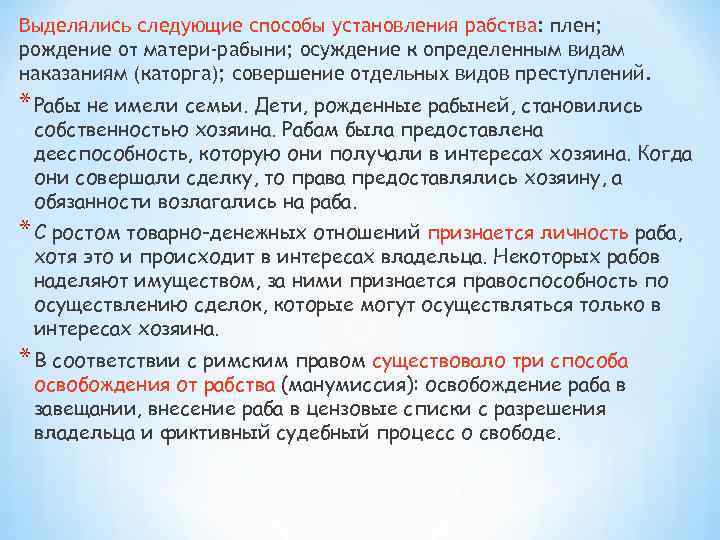 Выделялись следующие способы установления рабства: плен; рождение от матери-рабыни; осуждение к определенным видам наказаниям (каторга); совершение отдельных видов преступлений.

* Рабы не имели семьи. Дети, рожденные рабыней, становились собственностью хозяина. Рабам была предоставлена дееспособность, которую они получали в интересах хозяина. Когда они совершали сделку, то права предоставлялись хозяину, а обязанности возлагались на раба.

* С ростом товарно-денежных отношений признается личность раба, хотя это и происходит в интересах владельца. Некоторых рабов наделяют имуществом, за ними признается правоспособность по осуществлению сделок, которые могут осуществляться только в интересах хозяина.

* В соответствии с римским правом существовало три способа освобождения от рабства (манумиссия): освобождение раба в завещании, внесение раба в цензовые списки с разрешения владельца и фиктивный судебный процесс о свободе.